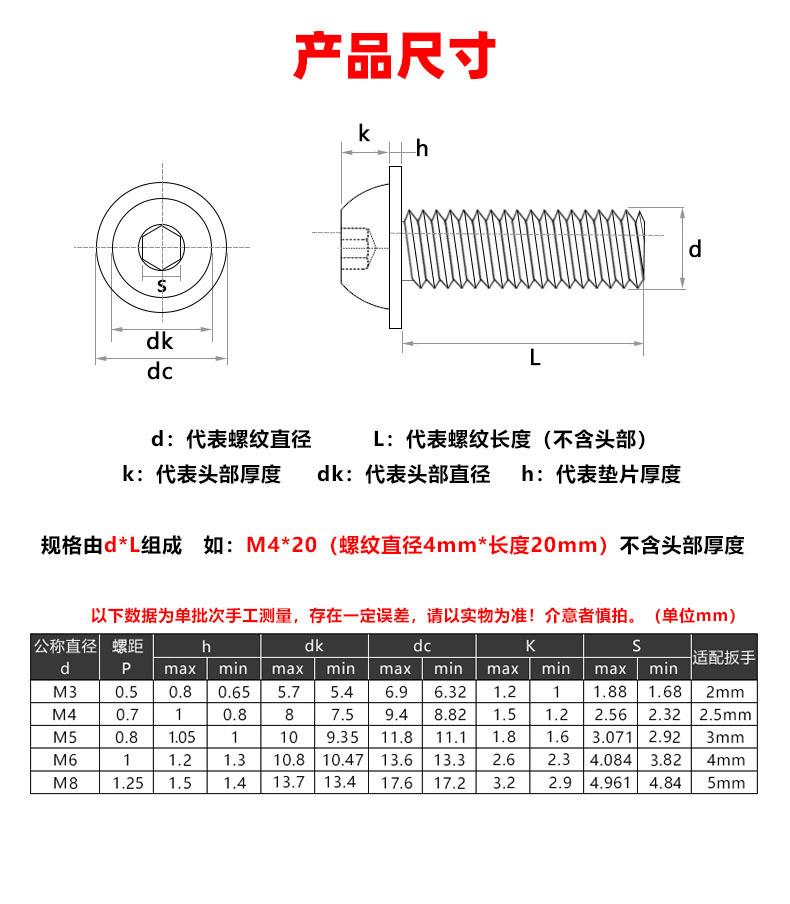 产品尺寸

k
h
s
dk
dc
d
L

d：代表螺纹直径　　L：代表螺纹长度（不含头部）
k：代表头部厚度　　dk：代表头部直径　　h：代表垫片厚度

规格由d*L组成　如：M4*20（螺纹直径4mm*长度20mm）不含头部厚度

以下数据为单批次手工测量，存在一定误差，请以实物为准！介意者慎拍。（单位mm）

| 公称直径 d | 螺距 P | h max | h min | dk max | dk min | dc max | dc min | K max | K min | S max | S min | 适配扳手 |
|---|---|---|---|---|---|---|---|---|---|---|---|---|
| M3 | 0.5 | 0.8 | 0.65 | 5.7 | 5.4 | 6.9 | 6.32 | 1.2 | 1 | 1.88 | 1.68 | 2mm |
| M4 | 0.7 | 1 | 0.8 | 8 | 7.5 | 9.4 | 8.82 | 1.5 | 1.2 | 2.56 | 2.32 | 2.5mm |
| M5 | 0.8 | 1.05 | 1 | 10 | 9.35 | 11.8 | 11.1 | 1.8 | 1.6 | 3.071 | 2.92 | 3mm |
| M6 | 1 | 1.2 | 1.3 | 10.8 | 10.47 | 13.6 | 13.3 | 2.6 | 2.3 | 4.084 | 3.82 | 4mm |
| M8 | 1.25 | 1.5 | 1.4 | 13.7 | 13.4 | 17.6 | 17.2 | 3.2 | 2.9 | 4.961 | 4.84 | 5mm |